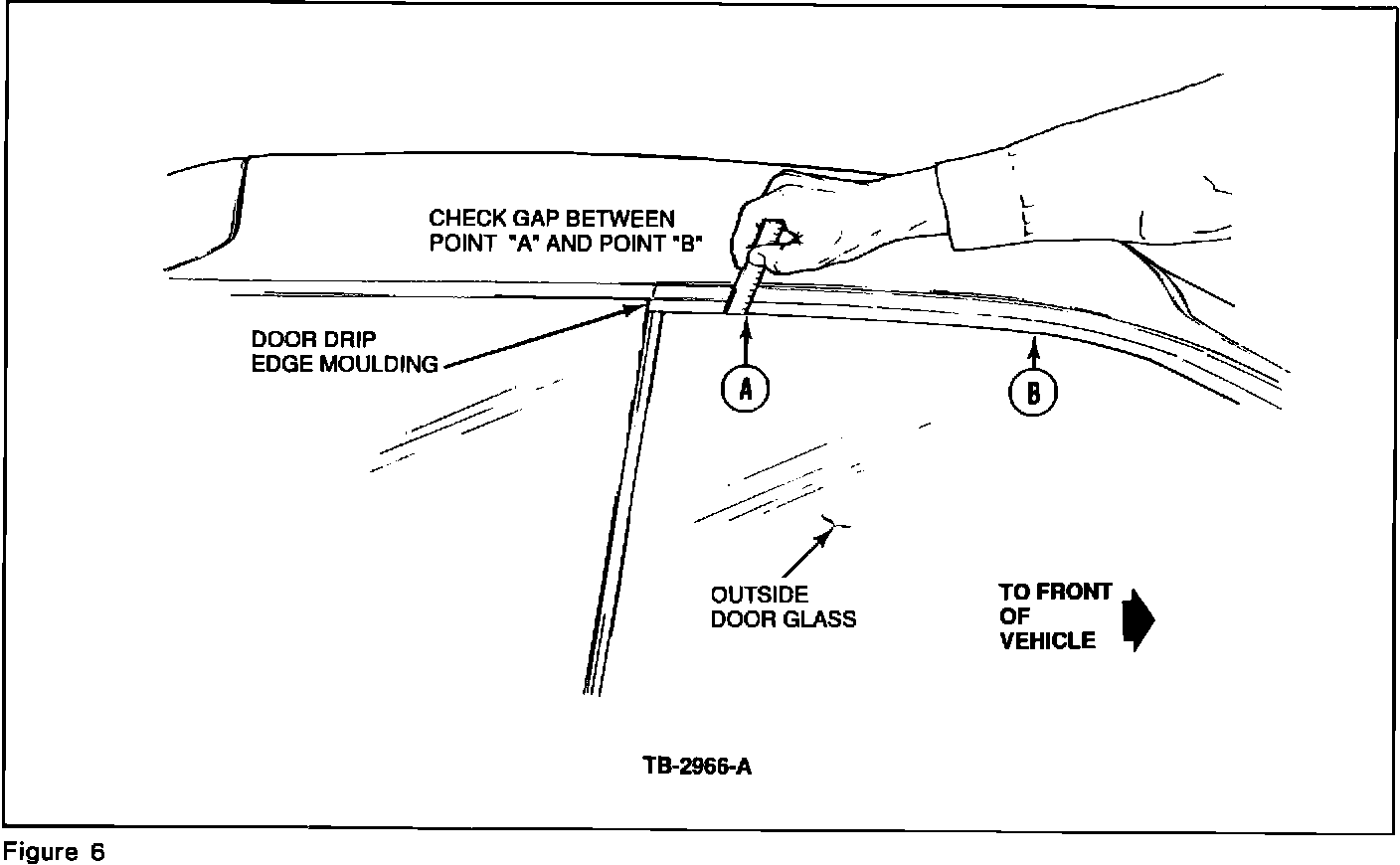 CHECK GAP BETWEEN POINT "A" AND POINT "B"

DOOR DRIP EDGE MOULDING

A

B

OUTSIDE DOOR GLASS

TO FRONT OF VEHICLE

TB-2966-A

Figure 6